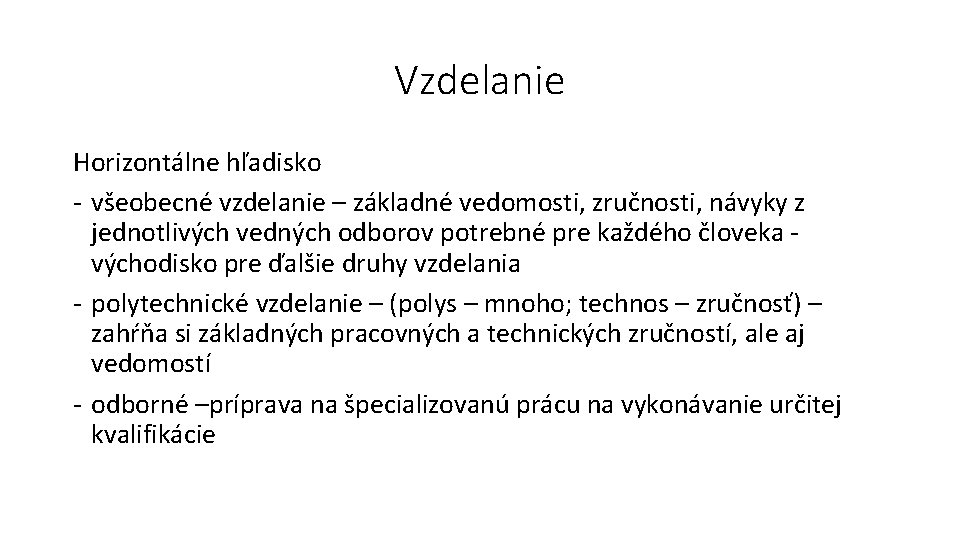 Vzdelanie

Horizontálne hľadisko

- všeobecné vzdelanie – základné vedomosti, zručnosti, návyky z jednotlivých vedných odborov potrebné pre každého človeka - východisko pre ďalšie druhy vzdelania
- polytechnické vzdelanie – (polys – mnoho; technos – zručnosť) – zahŕňa si základných pracovných a technických zručností, ale aj vedomostí
- odborné –príprava na špecializovanú prácu na vykonávanie určitej kvalifikácie